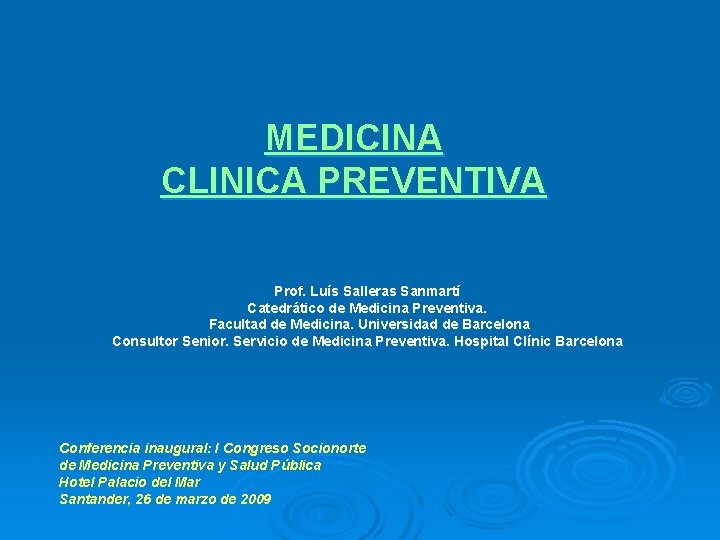 MEDICINA
CLINICA PREVENTIVA

Prof. Luís Salleras Sanmartí
Catedrático de Medicina Preventiva.
Facultad de Medicina. Universidad de Barcelona
Consultor Senior. Servicio de Medicina Preventiva. Hospital Clínic Barcelona

Conferencia inaugural: I Congreso Socionorte
de Medicina Preventiva y Salud Pública
Hotel Palacio del Mar
Santander, 26 de marzo de 2009